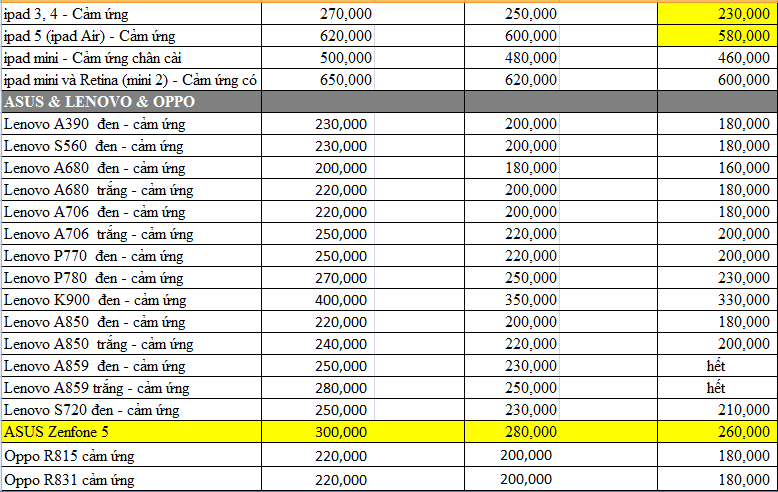 | | | | |
|---|---|---|---|
| ipad 3, 4 - Cảm ứng | 270,000 | 250,000 | 230,000 |
| ipad 5 (ipad Air) - Cảm ứng | 620,000 | 600,000 | 580,000 |
| ipad mini - Cảm ứng chân cài | 500,000 | 480,000 | 460,000 |
| ipad mini và Retina (mini 2) - Cảm ứng có | 650,000 | 620,000 | 600,000 |
| ASUS & LENOVO & OPPO | | | |
| Lenovo A390 đen - cảm ứng | 230,000 | 200,000 | 180,000 |
| Lenovo S560 đen - cảm ứng | 230,000 | 200,000 | 180,000 |
| Lenovo A680 đen - cảm ứng | 200,000 | 180,000 | 160,000 |
| Lenovo A680 trắng - cảm ứng | 220,000 | 200,000 | 180,000 |
| Lenovo A706 đen - cảm ứng | 220,000 | 200,000 | 180,000 |
| Lenovo A706 trắng - cảm ứng | 250,000 | 220,000 | 200,000 |
| Lenovo P770 đen - cảm ứng | 250,000 | 220,000 | 200,000 |
| Lenovo P780 đen - cảm ứng | 270,000 | 250,000 | 230,000 |
| Lenovo K900 đen - cảm ứng | 400,000 | 350,000 | 330,000 |
| Lenovo A850 đen - cảm ứng | 220,000 | 200,000 | 180,000 |
| Lenovo A850 trắng - cảm ứng | 240,000 | 220,000 | 200,000 |
| Lenovo A859 đen - cảm ứng | 250,000 | 230,000 | hết |
| Lenovo A859 trắng - cảm ứng | 280,000 | 250,000 | hết |
| Lenovo S720 đen - cảm ứng | 250,000 | 230,000 | 210,000 |
| ASUS Zenfone 5 | 300,000 | 280,000 | 260,000 |
| Oppo R815 cảm ứng | 220,000 | 200,000 | 180,000 |
| Oppo R831 cảm ứng | 220,000 | 200,000 | 180,000 |